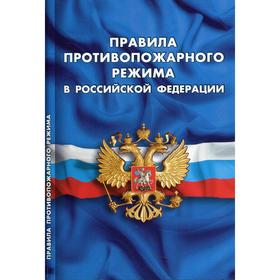 ПРАВИЛА ПРОТИВОПОЖАРНОГО РЕЖИМА В РОССИЙСКОЙ ФЕДЕРАЦИИ

ПРАВИЛА ПРОТИВОПОЖАРНОГО РЕЖИМА